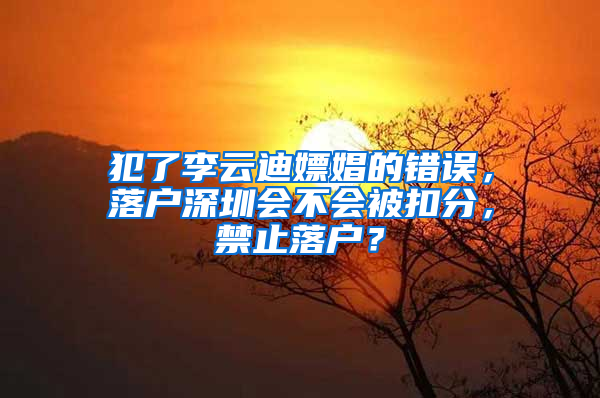 犯了李云迪嫖娼的错误，落户深圳会不会被扣分，禁止落户？